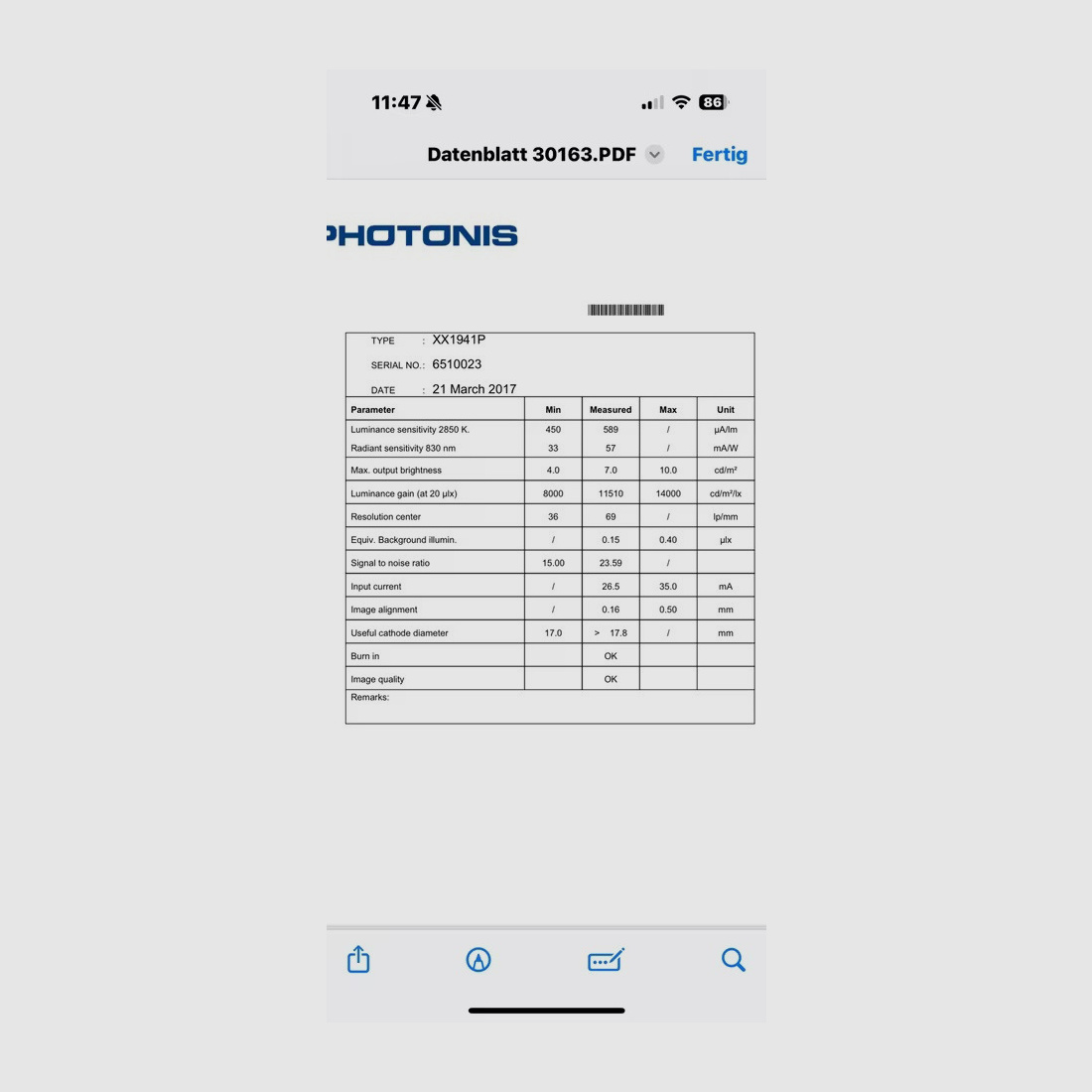 11:47

86

Datenblatt 30163.PDF

Fertig

PHOTONIS

TYPE : XX1941P

SERIAL NO.: 6510023

DATE : 21 March 2017

| Parameter | Min | Measured | Max | Unit |
|---|---|---|---|---|
| Luminance sensitivity 2850 K. | 450 | 589 | / | µA/lm |
| Radiant sensitivity 830 nm | 33 | 57 | / | mA/W |
| Max. output brightness | 4.0 | 7.0 | 10.0 | cd/m² |
| Luminance gain (at 20 µlx) | 8000 | 11510 | 14000 | cd/m²/lx |
| Resolution center | 36 | 69 | / | lp/mm |
| Equiv. Background illumin. | / | 0.15 | 0.40 | µlx |
| Signal to noise ratio | 15.00 | 23.59 | / | |
| Input current | / | 26.5 | 35.0 | mA |
| Image alignment | / | 0.16 | 0.50 | mm |
| Useful cathode diameter | 17.0 | > 17.8 | / | mm |
| Burn in | | OK | | |
| Image quality | | OK | | |

Remarks: